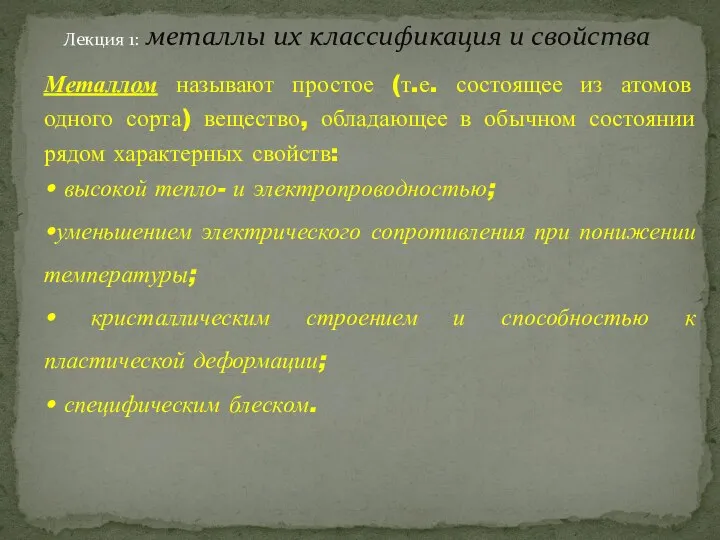 Лекция 1: металлы их классификация и свойства

Металлом называют простое (т.е. состоящее из атомов одного сорта) вещество, обладающее в обычном состоянии рядом характерных свойств:

• высокой тепло- и электропроводностью;

•уменьшением электрического сопротивления при понижении температуры;

• кристаллическим строением и способностью к пластической деформации;

• специфическим блеском.